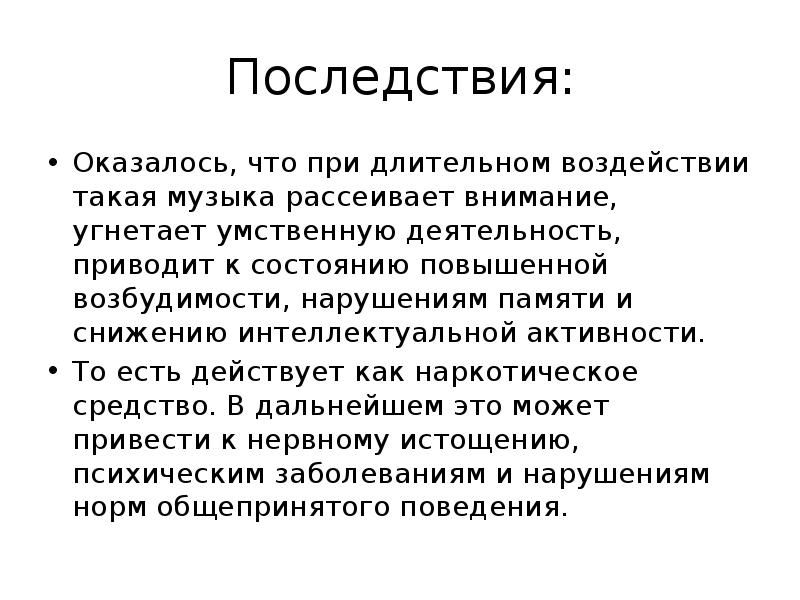 Последствия:

• Оказалось, что при длительном воздействии такая музыка рассеивает внимание, угнетает умственную деятельность, приводит к состоянию повышенной возбудимости, нарушениям памяти и снижению интеллектуальной активности.
• То есть действует как наркотическое средство. В дальнейшем это может привести к нервному истощению, психическим заболеваниям и нарушениям норм общепринятого поведения.